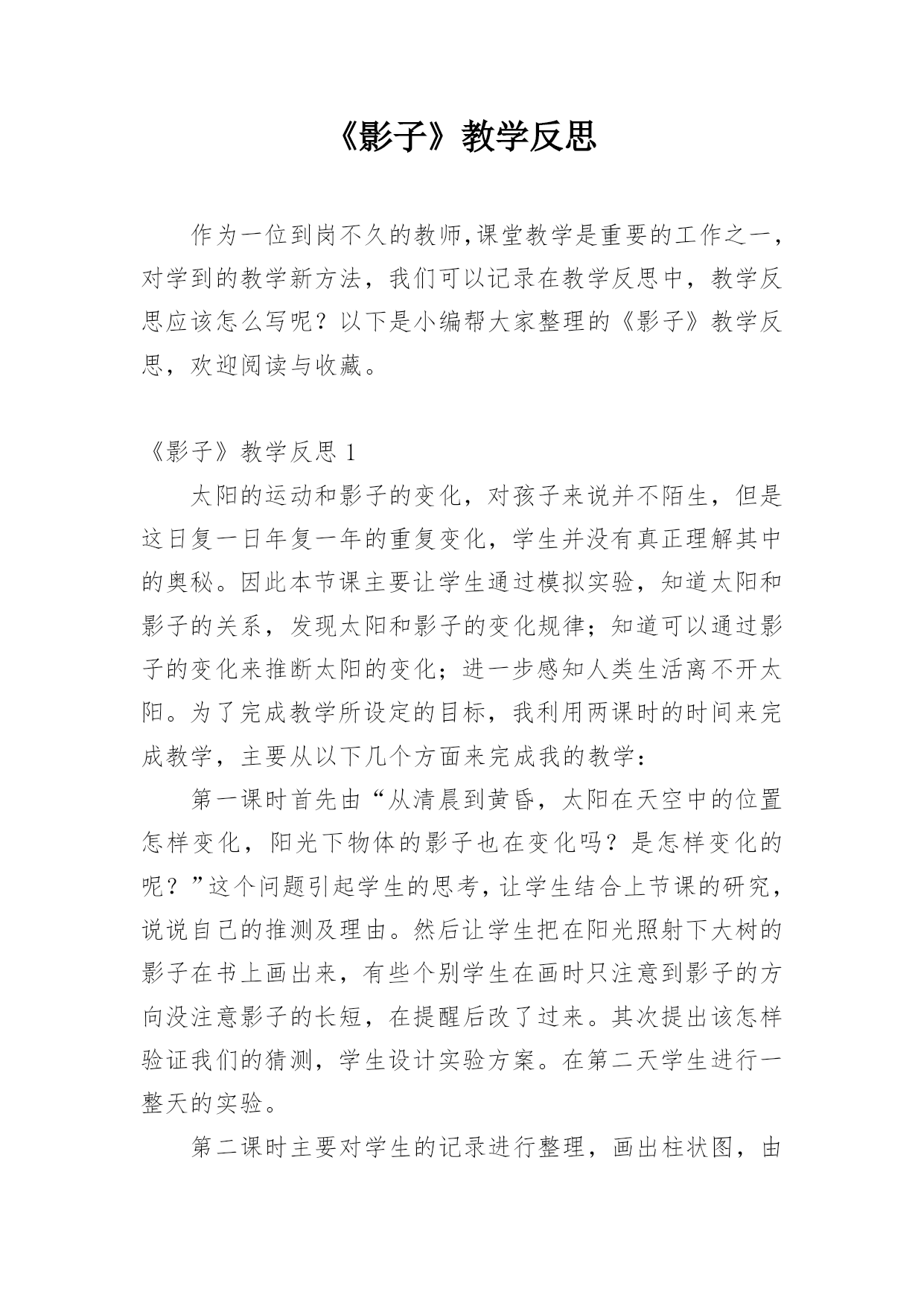 《影子》教学反思

作为一位到岗不久的教师,课堂教学是重要的工作之一，对学到的教学新方法，我们可以记录在教学反思中，教学反思应该怎么写呢？以下是小编帮大家整理的《影子》教学反思，欢迎阅读与收藏。

《影子》教学反思 1

太阳的运动和影子的变化，对孩子来说并不陌生，但是这日复一日年复一年的重复变化，学生并没有真正理解其中的奥秘。因此本节课主要让学生通过模拟实验，知道太阳和影子的关系，发现太阳和影子的变化规律；知道可以通过影子的变化来推断太阳的变化；进一步感知人类生活离不开太阳。为了完成教学所设定的目标，我利用两课时的时间来完成教学，主要从以下几个方面来完成我的教学：

第一课时首先由“从清晨到黄昏，太阳在天空中的位置怎样变化，阳光下物体的影子也在变化吗？是怎样变化的呢？”这个问题引起学生的思考，让学生结合上节课的研究，说说自己的推测及理由。然后让学生把在阳光照射下大树的影子在书上画出来，有些个别学生在画时只注意到影子的方向没注意影子的长短，在提醒后改了过来。其次提出该怎样验证我们的猜测，学生设计实验方案。在第二天学生进行一整天的实验。

第二课时主要对学生的记录进行整理，画出柱状图，由